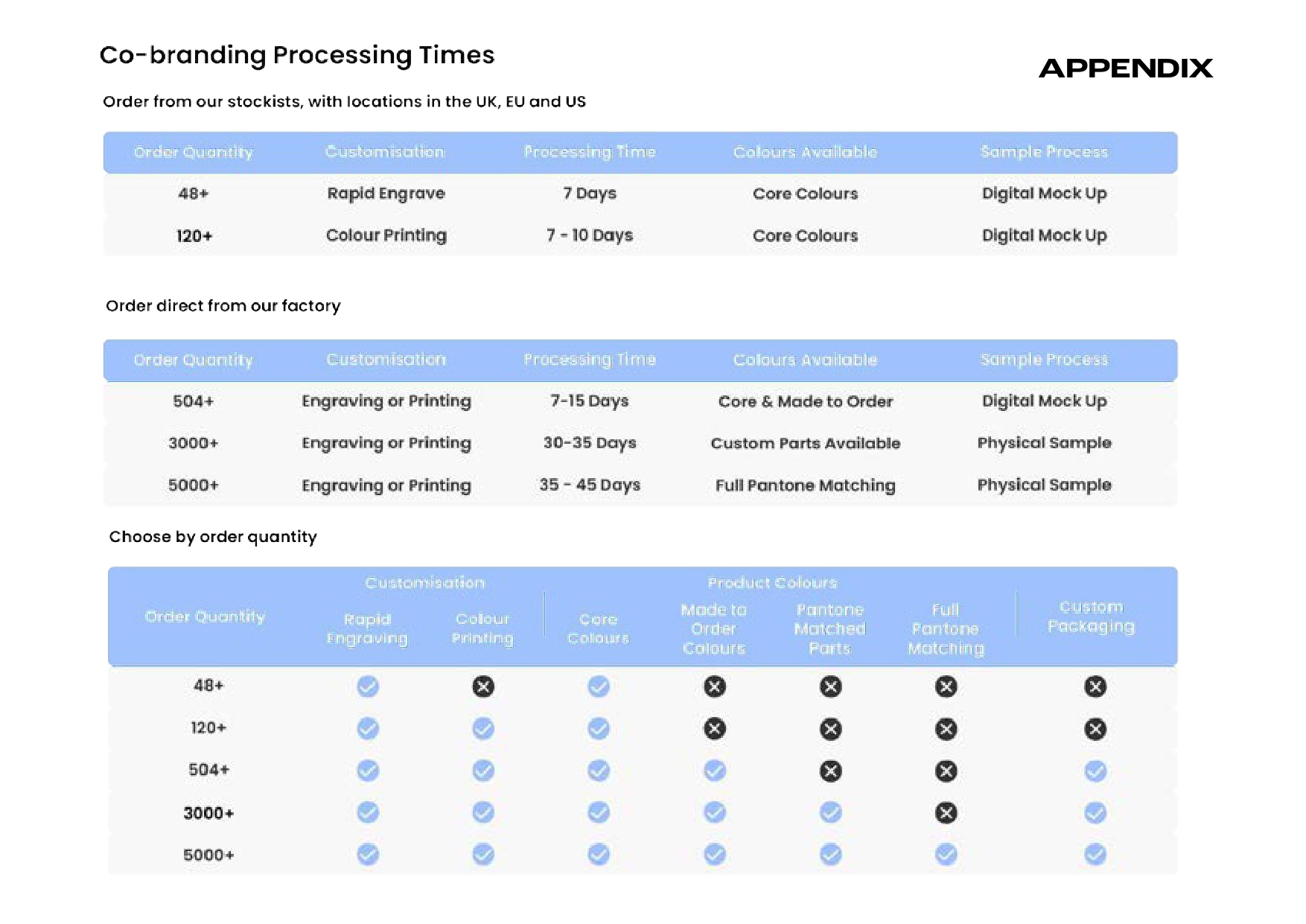 Co-branding Processing Times

APPENDIX

Order from our stockists, with locations in the UK, EU and US

| Order Quantity | Customisation | Processing Time | Colours Available | Sample Process |
|---|---|---|---|---|
| 48+ | Rapid Engrave | 7 Days | Core Colours | Digital Mock Up |
| 120+ | Colour Printing | 7 - 10 Days | Core Colours | Digital Mock Up |

Order direct from our factory

| Order Quantity | Customisation | Processing Time | Colours Available | Sample Process |
|---|---|---|---|---|
| 504+ | Engraving or Printing | 7-15 Days | Core & Made to Order | Digital Mock Up |
| 3000+ | Engraving or Printing | 30-35 Days | Custom Parts Available | Physical Sample |
| 5000+ | Engraving or Printing | 35 - 45 Days | Full Pantone Matching | Physical Sample |

Choose by order quantity

| Order Quantity | Customisation: Rapid Engraving | Customisation: Colour Printing | Product Colours: Core Colours | Product Colours: Made to Order Colours | Product Colours: Pantone Matched Parts | Product Colours: Full Pantone Matching | Custom Packaging |
|---|---|---|---|---|---|---|---|
| 48+ | ✓ | ✗ | ✓ | ✗ | ✗ | ✗ | ✗ |
| 120+ | ✓ | ✓ | ✓ | ✗ | ✗ | ✗ | ✗ |
| 504+ | ✓ | ✓ | ✓ | ✓ | ✗ | ✗ | ✓ |
| 3000+ | ✓ | ✓ | ✓ | ✓ | ✓ | ✗ | ✓ |
| 5000+ | ✓ | ✓ | ✓ | ✓ | ✓ | ✓ | ✓ |